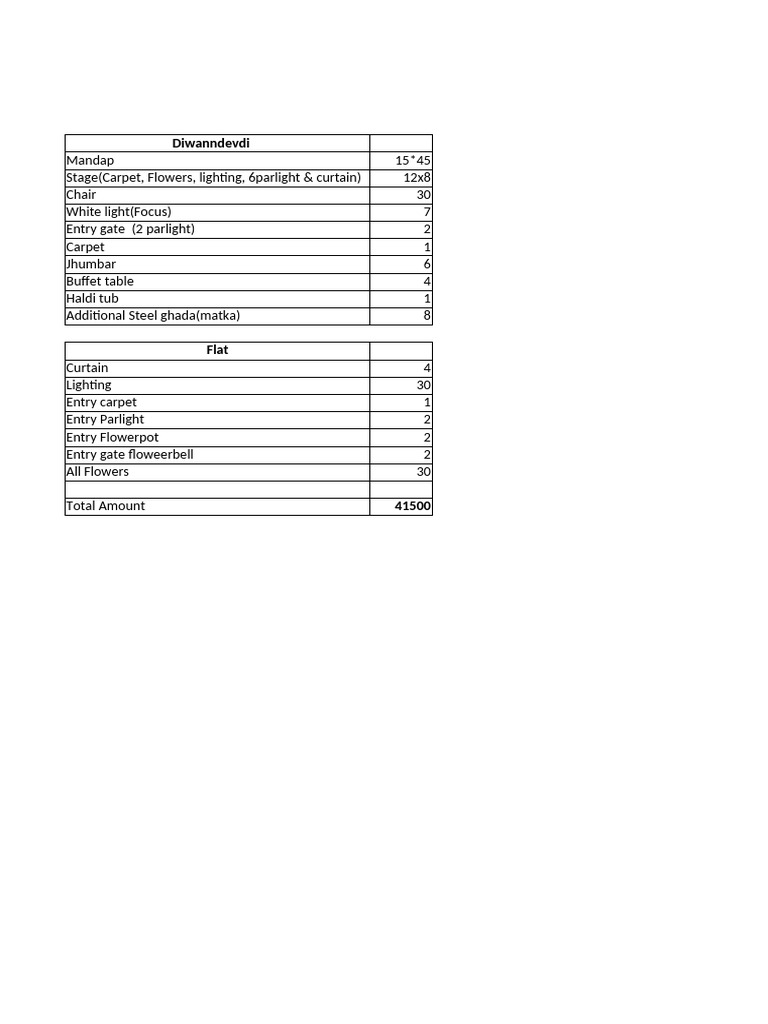 | Diwanndevdi | |
|---|---|
| Mandap | 15*45 |
| Stage(Carpet, Flowers, lighting, 6parlight & curtain) | 12x8 |
| Chair | 30 |
| White light(Focus) | 7 |
| Entry gate (2 parlight) | 2 |
| Carpet | 1 |
| Jhumbar | 6 |
| Buffet table | 4 |
| Haldi tub | 1 |
| Additional Steel ghada(matka) | 8 |

| Flat | |
|---|---|
| Curtain | 4 |
| Lighting | 30 |
| Entry carpet | 1 |
| Entry Parlight | 2 |
| Entry Flowerpot | 2 |
| Entry gate floweerbell | 2 |
| All Flowers | 30 |
| | |
| Total Amount | 41500 |